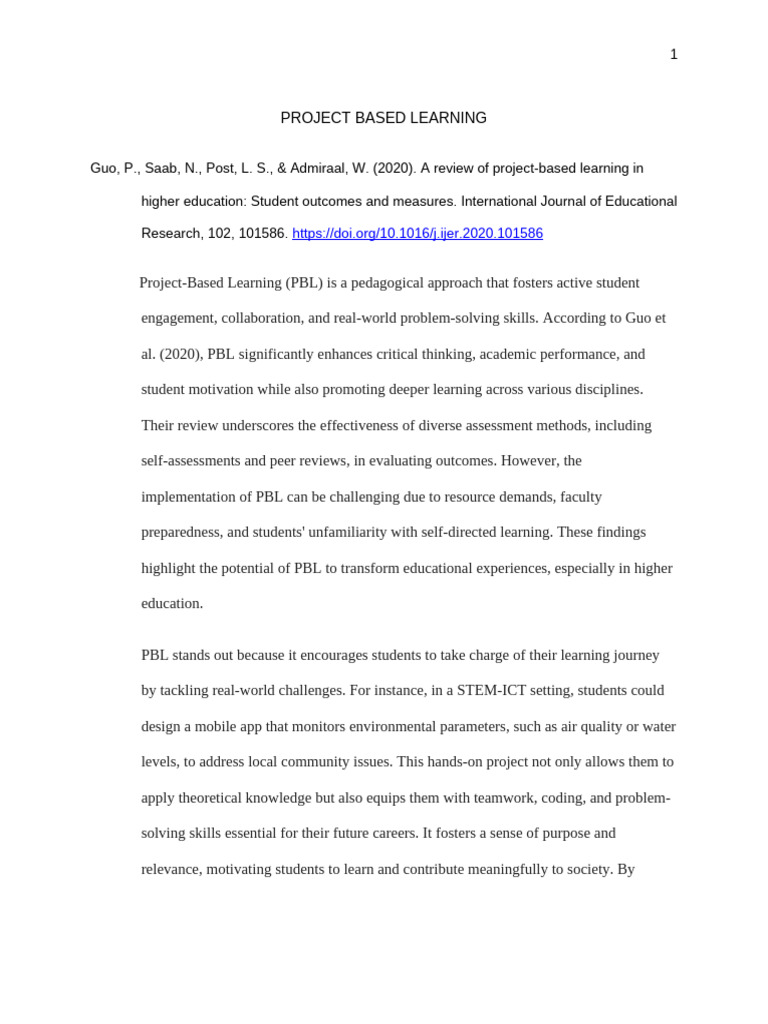 1

PROJECT BASED LEARNING

Guo, P., Saab, N., Post, L. S., & Admiraal, W. (2020). A review of project-based learning in higher education: Student outcomes and measures. International Journal of Educational Research, 102, 101586. https://doi.org/10.1016/j.ijer.2020.101586

Project-Based Learning (PBL) is a pedagogical approach that fosters active student engagement, collaboration, and real-world problem-solving skills. According to Guo et al. (2020), PBL significantly enhances critical thinking, academic performance, and student motivation while also promoting deeper learning across various disciplines. Their review underscores the effectiveness of diverse assessment methods, including self-assessments and peer reviews, in evaluating outcomes. However, the implementation of PBL can be challenging due to resource demands, faculty preparedness, and students' unfamiliarity with self-directed learning. These findings highlight the potential of PBL to transform educational experiences, especially in higher education.

PBL stands out because it encourages students to take charge of their learning journey by tackling real-world challenges. For instance, in a STEM-ICT setting, students could design a mobile app that monitors environmental parameters, such as air quality or water levels, to address local community issues. This hands-on project not only allows them to apply theoretical knowledge but also equips them with teamwork, coding, and problem-solving skills essential for their future careers. It fosters a sense of purpose and relevance, motivating students to learn and contribute meaningfully to society. By